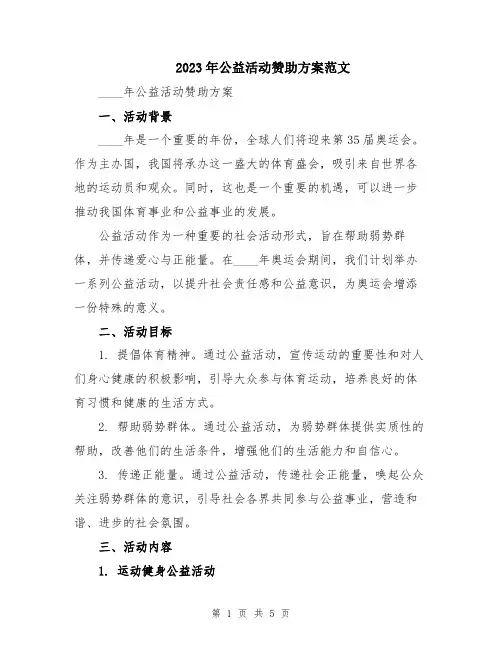 2023年公益活动赞助方案范文

____年公益活动赞助方案

一、活动背景

____年是一个重要的年份，全球人们将迎来第35届奥运会。作为主办国，我国将承办这一盛大的体育盛会，吸引来自世界各地的运动员和观众。同时，这也是一个重要的机遇，可以进一步推动我国体育事业和公益事业的发展。

公益活动作为一种重要的社会活动形式，旨在帮助弱势群体，并传递爱心与正能量。在____年奥运会期间，我们计划举办一系列公益活动，以提升社会责任感和公益意识，为奥运会增添一份特殊的意义。

二、活动目标

1. 提倡体育精神。通过公益活动，宣传运动的重要性和对人们身心健康的积极影响，引导大众参与体育运动，培养良好的体育习惯和健康的生活方式。

2. 帮助弱势群体。通过公益活动，为弱势群体提供实质性的帮助，改善他们的生活条件，增强他们的生活能力和自信心。

3. 传递正能量。通过公益活动，传递社会正能量，唤起公众关注弱势群体的意识，引导社会各界共同参与公益事业，营造和谐、进步的社会氛围。

三、活动内容

1. 运动健身公益活动

第 1 页 共 5 页